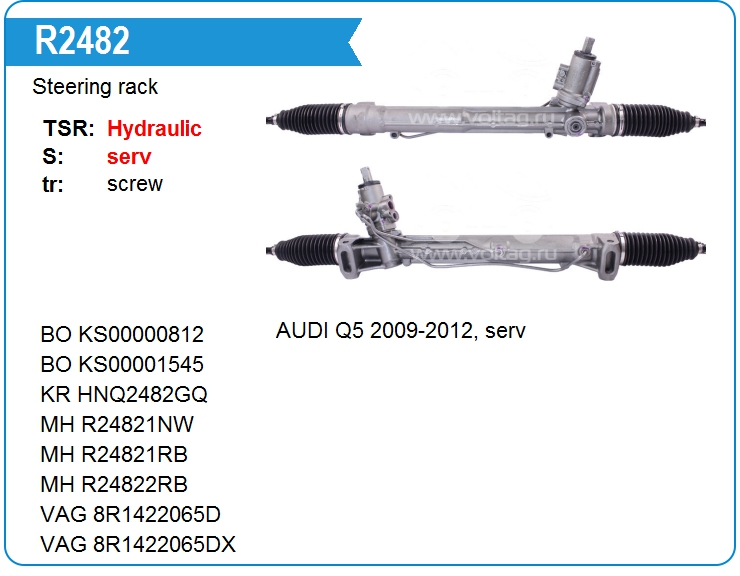 R2482

Steering rack

TSR: Hydraulic
S: serv
tr: screw

BO KS00000812
BO KS00001545
KR HNQ2482GQ
MH R24821NW
MH R24821RB
MH R24822RB
VAG 8R1422065D
VAG 8R1422065DX

AUDI Q5 2009-2012, serv

www.voltag.ru